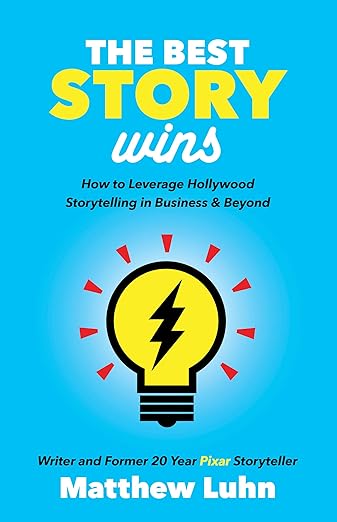 THE BEST
STORY
wins

How to Leverage Hollywood Storytelling in Business & Beyond

Writer and Former 20 Year Pixar Storyteller
Matthew Luhn